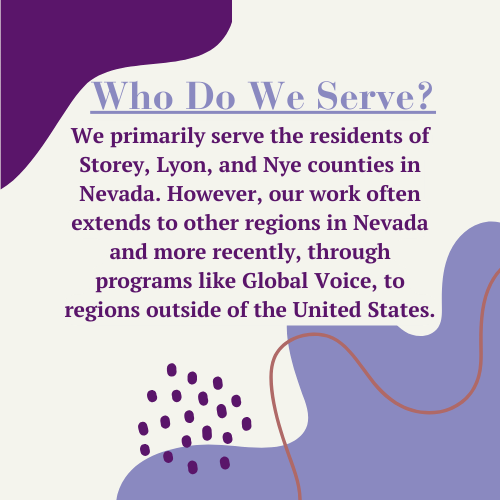 Who Do We Serve?

We primarily serve the residents of Storey, Lyon, and Nye counties in Nevada. However, our work often extends to other regions in Nevada and more recently, through programs like Global Voice, to regions outside of the United States.